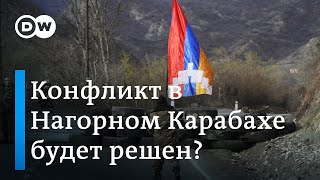 DW

Конфликт в Нагорном Карабахе будет решен?